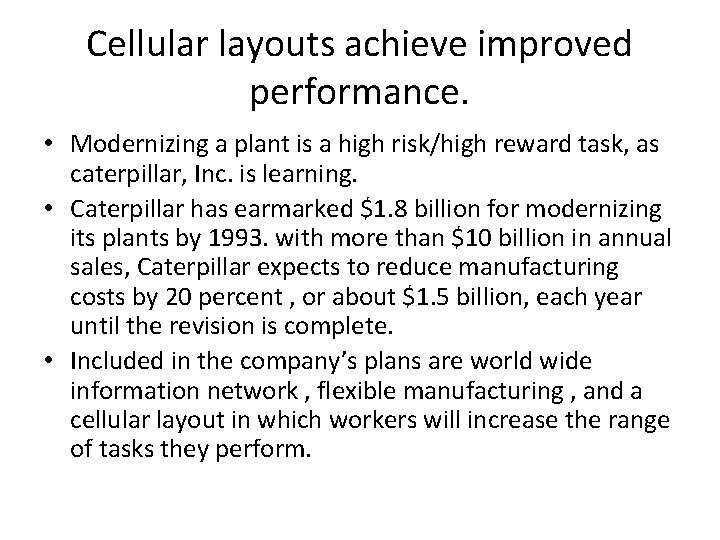 Cellular layouts achieve improved performance.

• Modernizing a plant is a high risk/high reward task, as caterpillar, Inc. is learning.
• Caterpillar has earmarked $1.8 billion for modernizing its plants by 1993. with more than $10 billion in annual sales, Caterpillar expects to reduce manufacturing costs by 20 percent , or about $1.5 billion, each year until the revision is complete.
• Included in the company's plans are world wide information network , flexible manufacturing , and a cellular layout in which workers will increase the range of tasks they perform.